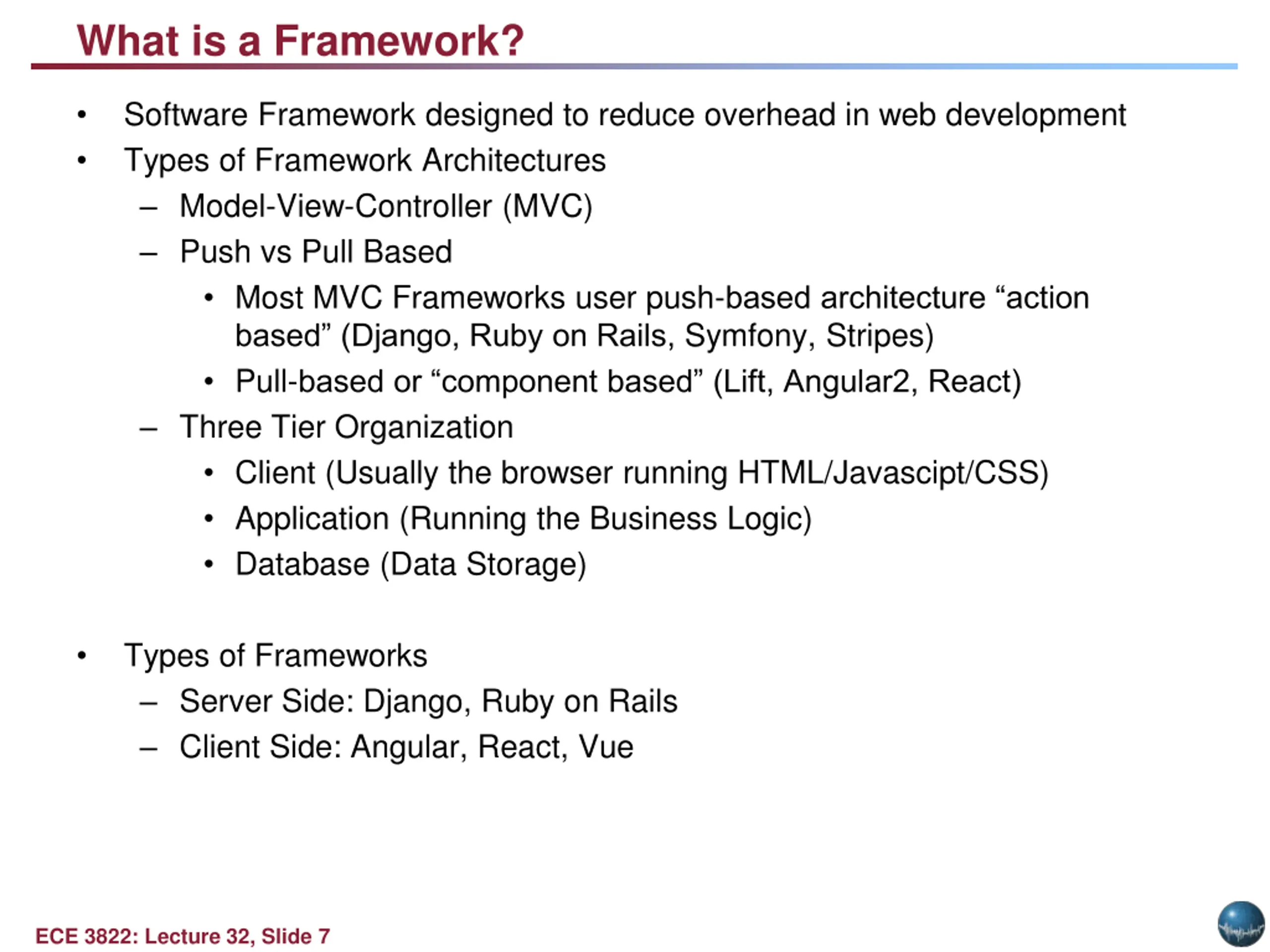 What is a Framework?

• Software Framework designed to reduce overhead in web development
• Types of Framework Architectures
  – Model-View-Controller (MVC)
  – Push vs Pull Based
    • Most MVC Frameworks user push-based architecture “action based” (Django, Ruby on Rails, Symfony, Stripes)
    • Pull-based or “component based” (Lift, Angular2, React)
  – Three Tier Organization
    • Client (Usually the browser running HTML/Javascipt/CSS)
    • Application (Running the Business Logic)
    • Database (Data Storage)

• Types of Frameworks
  – Server Side: Django, Ruby on Rails
  – Client Side: Angular, React, Vue

ECE 3822: Lecture 32, Slide 7